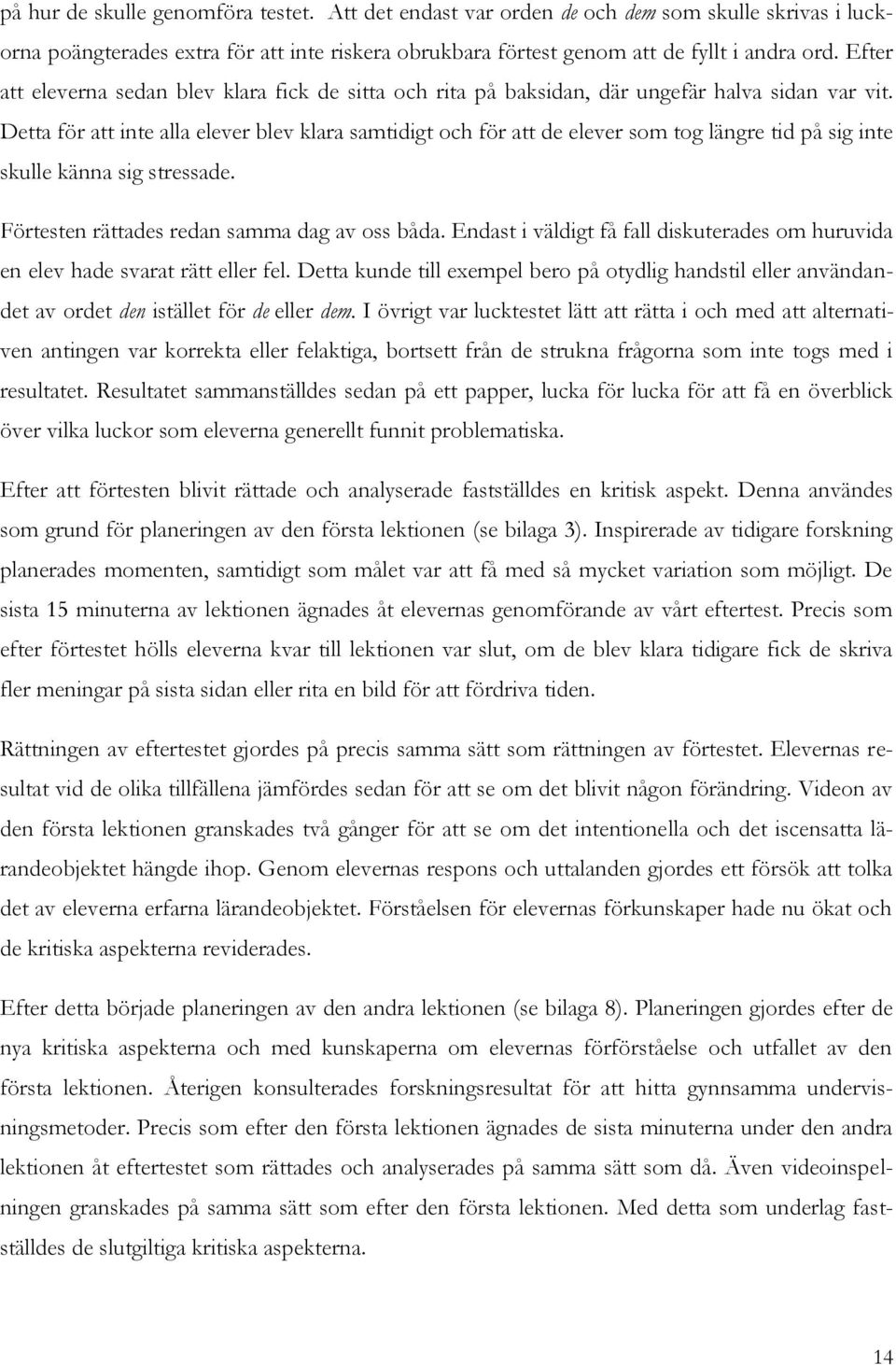 på hur de skulle genomföra testet. Att det endast var orden de och dem som skulle skrivas i luckorna poängterades extra för att inte riskera obrukbara förtest genom att de fyllt i andra ord. Efter att eleverna sedan blev klara fick de sitta och rita på baksidan, där ungefär halva sidan var vit. Detta för att inte alla elever blev klara samtidigt och för att de elever som tog längre tid på sig inte skulle känna sig stressade.

Förtesten rättades redan samma dag av oss båda. Endast i väldigt få fall diskuterades om huruvida en elev hade svarat rätt eller fel. Detta kunde till exempel bero på otydlig handstil eller användandet av ordet den istället för de eller dem. I övrigt var lucktestet lätt att rätta i och med att alternativen antingen var korrekta eller felaktiga, bortsett från de strukna frågorna som inte togs med i resultatet. Resultatet sammanställdes sedan på ett papper, lucka för lucka för att få en överblick över vilka luckor som eleverna generellt funnit problematiska.

Efter att förtesten blivit rättade och analyserade fastställdes en kritisk aspekt. Denna användes som grund för planeringen av den första lektionen (se bilaga 3). Inspirerade av tidigare forskning planerades momenten, samtidigt som målet var att få med så mycket variation som möjligt. De sista 15 minuterna av lektionen ägnades åt elevernas genomförande av vårt eftertest. Precis som efter förtestet hölls eleverna kvar till lektionen var slut, om de blev klara tidigare fick de skriva fler meningar på sista sidan eller rita en bild för att fördriva tiden.

Rättningen av eftertestet gjordes på precis samma sätt som rättningen av förtestet. Elevernas resultat vid de olika tillfällena jämfördes sedan för att se om det blivit någon förändring. Videon av den första lektionen granskades två gånger för att se om det intentionella och det iscensatta lärandeobjektet hängde ihop. Genom elevernas respons och uttalanden gjordes ett försök att tolka det av eleverna erfarna lärandeobjektet. Förståelsen för elevernas förkunskaper hade nu ökat och de kritiska aspekterna reviderades.

Efter detta började planeringen av den andra lektionen (se bilaga 8). Planeringen gjordes efter de nya kritiska aspekterna och med kunskaperna om elevernas förförståelse och utfallet av den första lektionen. Återigen konsulterades forskningsresultat för att hitta gynnsamma undervisningsmetoder. Precis som efter den första lektionen ägnades de sista minuterna under den andra lektionen åt eftertestet som rättades och analyserades på samma sätt som då. Även videoinspelningen granskades på samma sätt som efter den första lektionen. Med detta som underlag fastställdes de slutgiltiga kritiska aspekterna.

14